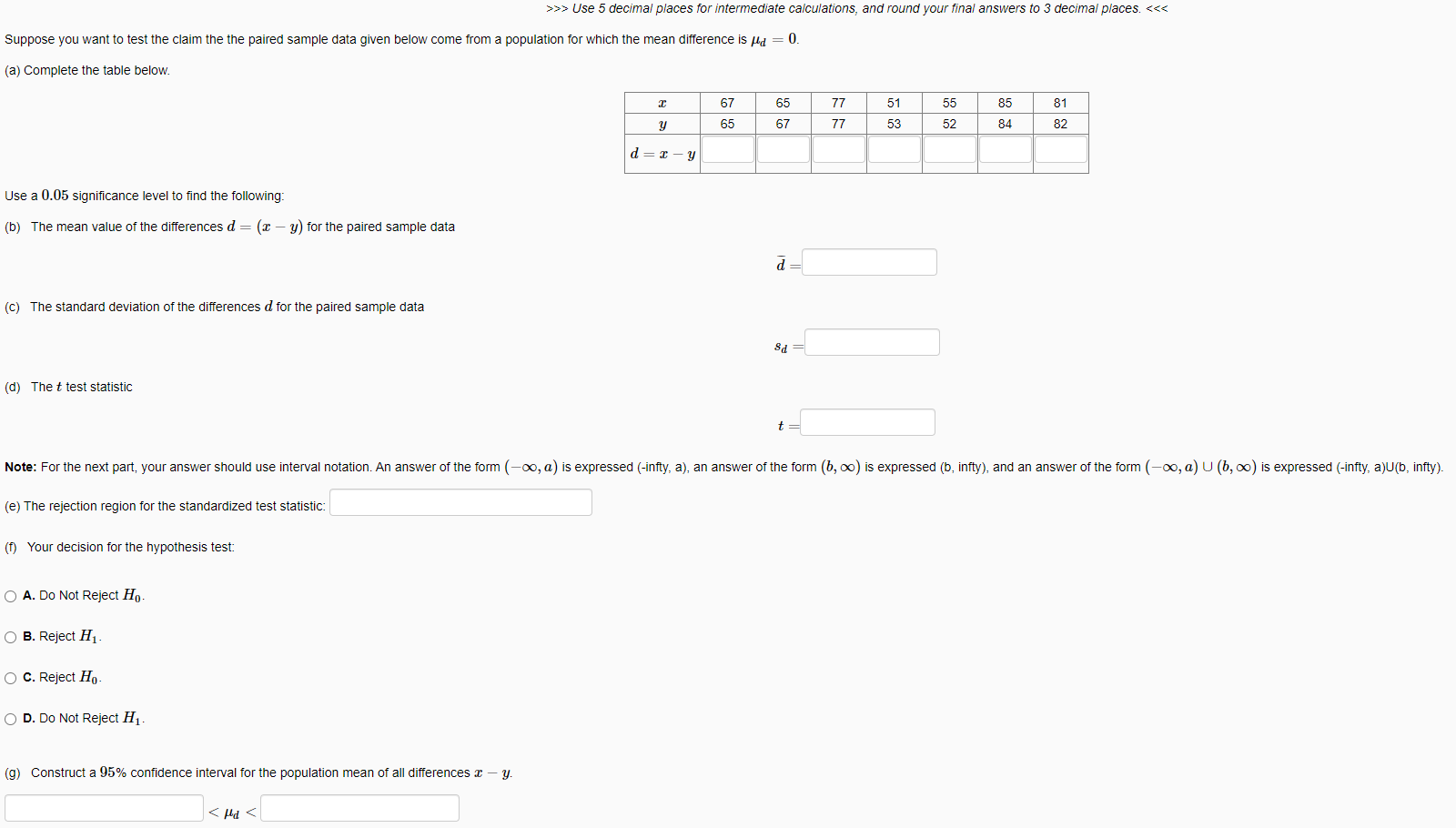 >>> Use 5 decimal places for intermediate calculations, and round your final answers to 3 decimal places. <<<

Suppose you want to test the claim the the paired sample data given below come from a population for which the mean difference is $\mu_d = 0$.

(a) Complete the table below.

| $x$ | 67 | 65 | 77 | 51 | 55 | 85 | 81 |
|---|---|---|---|---|---|---|---|
| $y$ | 65 | 67 | 77 | 53 | 52 | 84 | 82 |
| $d = x - y$ | | | | | | | |

Use a $0.05$ significance level to find the following:

(b) The mean value of the differences $d = (x - y)$ for the paired sample data

$\bar{d} =$

(c) The standard deviation of the differences $d$ for the paired sample data

$s_d =$

(d) The $t$ test statistic

$t =$

Note: For the next part, your answer should use interval notation. An answer of the form $(-\infty, a)$ is expressed (-infty, a), an answer of the form $(b, \infty)$ is expressed (b, infty), and an answer of the form $(-\infty, a) \cup (b, \infty)$ is expressed (-infty, a)U(b, infty).

(e) The rejection region for the standardized test statistic:

(f) Your decision for the hypothesis test:

A. Do Not Reject $H_0$.

B. Reject $H_1$.

C. Reject $H_0$.

D. Do Not Reject $H_1$.

(g) Construct a $95\%$ confidence interval for the population mean of all differences $x - y$.

$< \mu_d <$